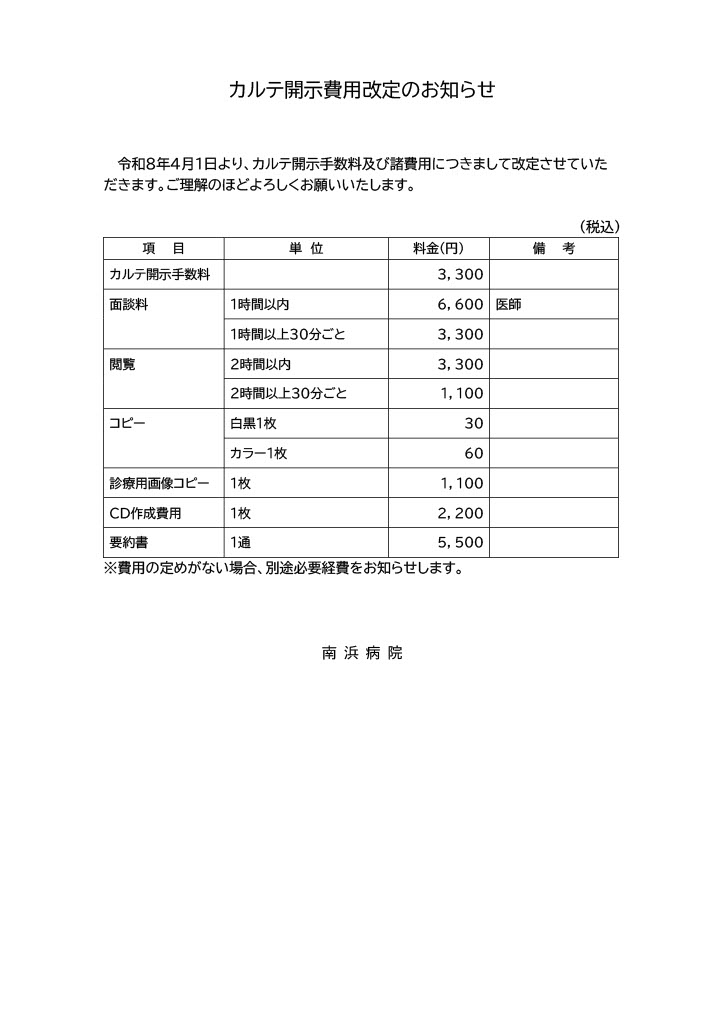 カルテ開示費用改定のお知らせ

令和8年4月1日より、カルテ開示手数料及び諸費用につきまして改定させていただきます。ご理解のほどよろしくお願いいたします。

（税込）

| 項　目 | 単　位 | 料金(円) | 備　考 |
|---|---|---|---|
| カルテ開示手数料 | | 3,300 | |
| 面談料 | 1時間以内 | 6,600 | 医師 |
| | 1時間以上30分ごと | 3,300 | |
| 閲覧 | 2時間以内 | 3,300 | |
| | 2時間以上30分ごと | 1,100 | |
| コピー | 白黒1枚 | 30 | |
| | カラー1枚 | 60 | |
| 診療用画像コピー | 1枚 | 1,100 | |
| CD作成費用 | 1枚 | 2,200 | |
| 要約書 | 1通 | 5,500 | |

※費用の定めがない場合、別途必要経費をお知らせします。

南 浜 病 院